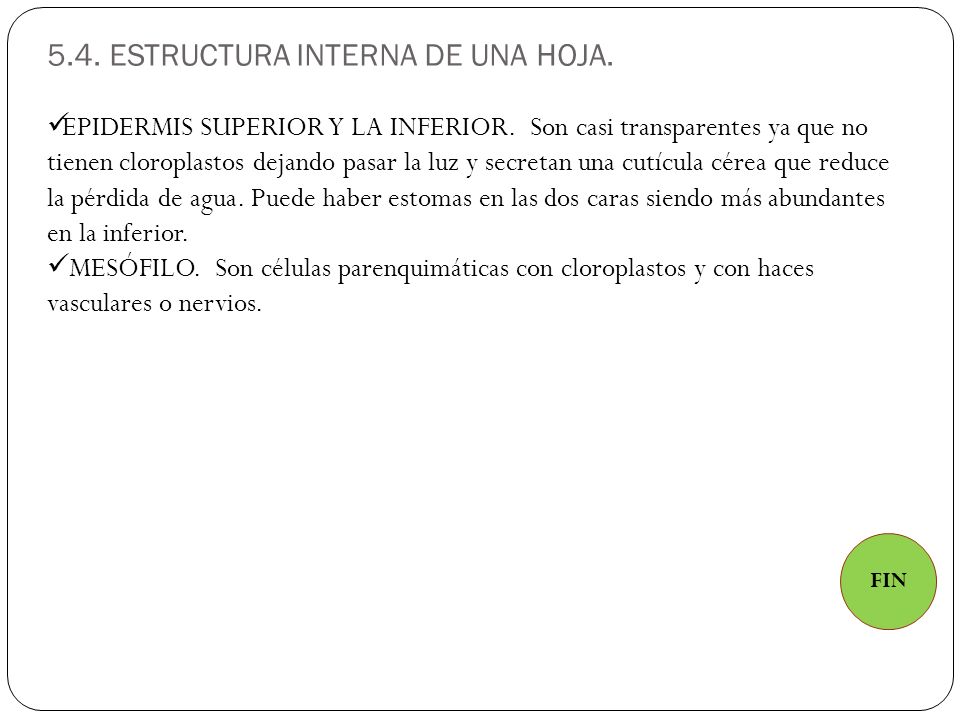 5.4. ESTRUCTURA INTERNA DE UNA HOJA.

✓EPIDERMIS SUPERIOR Y LA INFERIOR. Son casi transparentes ya que no tienen cloroplastos dejando pasar la luz y secretan una cutícula cérea que reduce la pérdida de agua. Puede haber estomas en las dos caras siendo más abundantes en la inferior.
✓MESÓFILO. Son células parenquimáticas con cloroplastos y con haces vasculares o nervios.

FIN